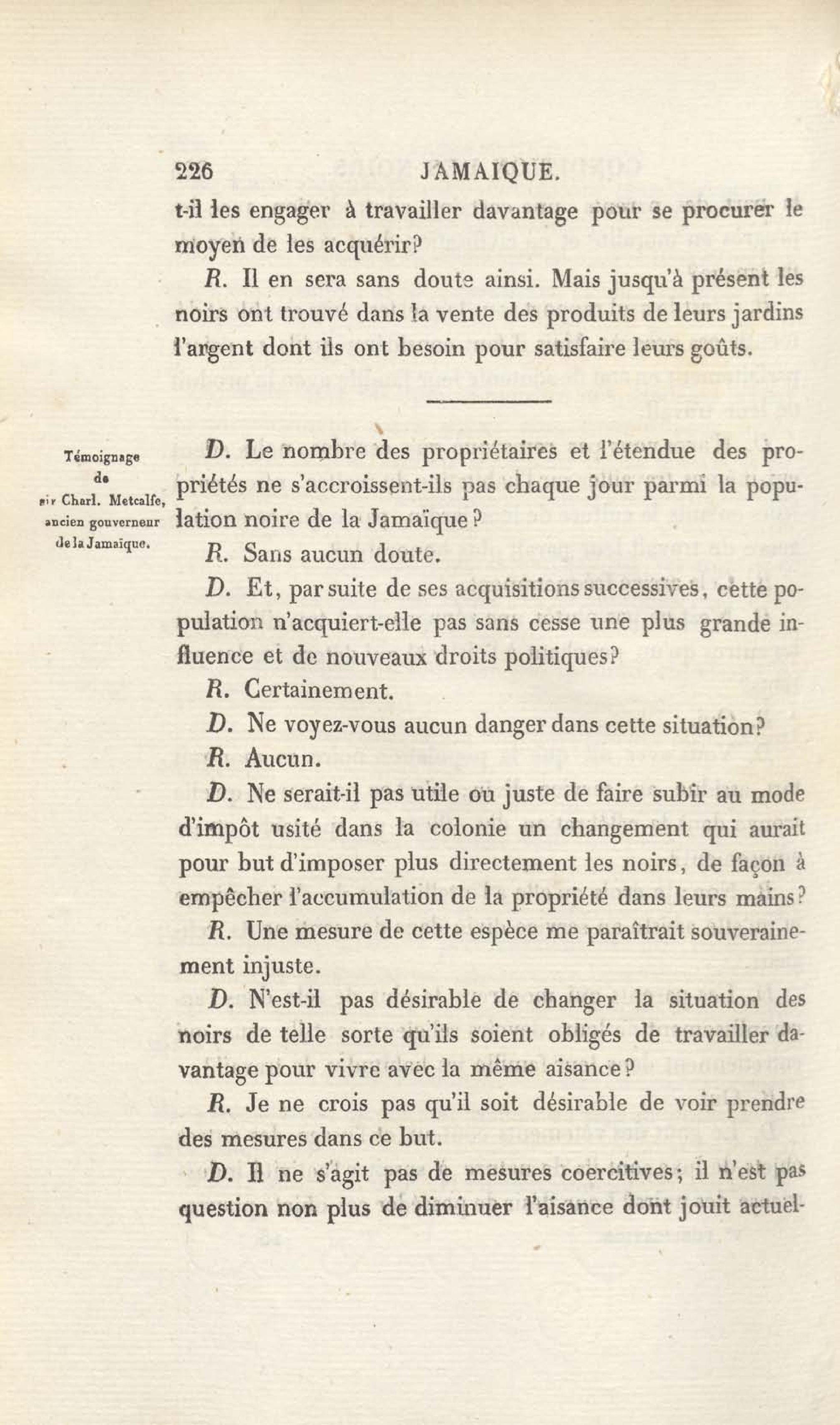 226 JAMAIQUE.

t-il les engager à travailler davantage pour se procurer le moyen de les acquérir?

R. Il en sera sans doute ainsi. Mais jusqu'à présent les noirs ont trouvé dans la vente des produits de leurs jardins l'argent dont ils ont besoin pour satisfaire leurs goûts.

Témoignage de sir Charl. Metcalfe, ancien gouverneur de la Jamaïque.

D. Le nombre des propriétaires et l'étendue des propriétés ne s'accroissent-ils pas chaque jour parmi la population noire de la Jamaïque?

R. Sans aucun doute.

D. Et, par suite de ses acquisitions successives, cette population n'acquiert-elle pas sans cesse une plus grande influence et de nouveaux droits politiques?

R. Certainement.

D. Ne voyez-vous aucun danger dans cette situation?

R. Aucun.

D. Ne serait-il pas utile ou juste de faire subir au mode d'impôt usité dans la colonie un changement qui aurait pour but d'imposer plus directement les noirs, de façon à empêcher l'accumulation de la propriété dans leurs mains?

R. Une mesure de cette espèce me paraîtrait souverainement injuste.

D. N'est-il pas désirable de changer la situation des noirs de telle sorte qu'ils soient obligés de travailler davantage pour vivre avec la même aisance?

R. Je ne crois pas qu'il soit désirable de voir prendre des mesures dans ce but.

D. Il ne s'agit pas de mesures coercitives; il n'est pas question non plus de diminuer l'aisance dont jouit actuel-